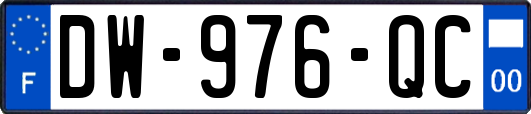 F
DW-976-QC
00